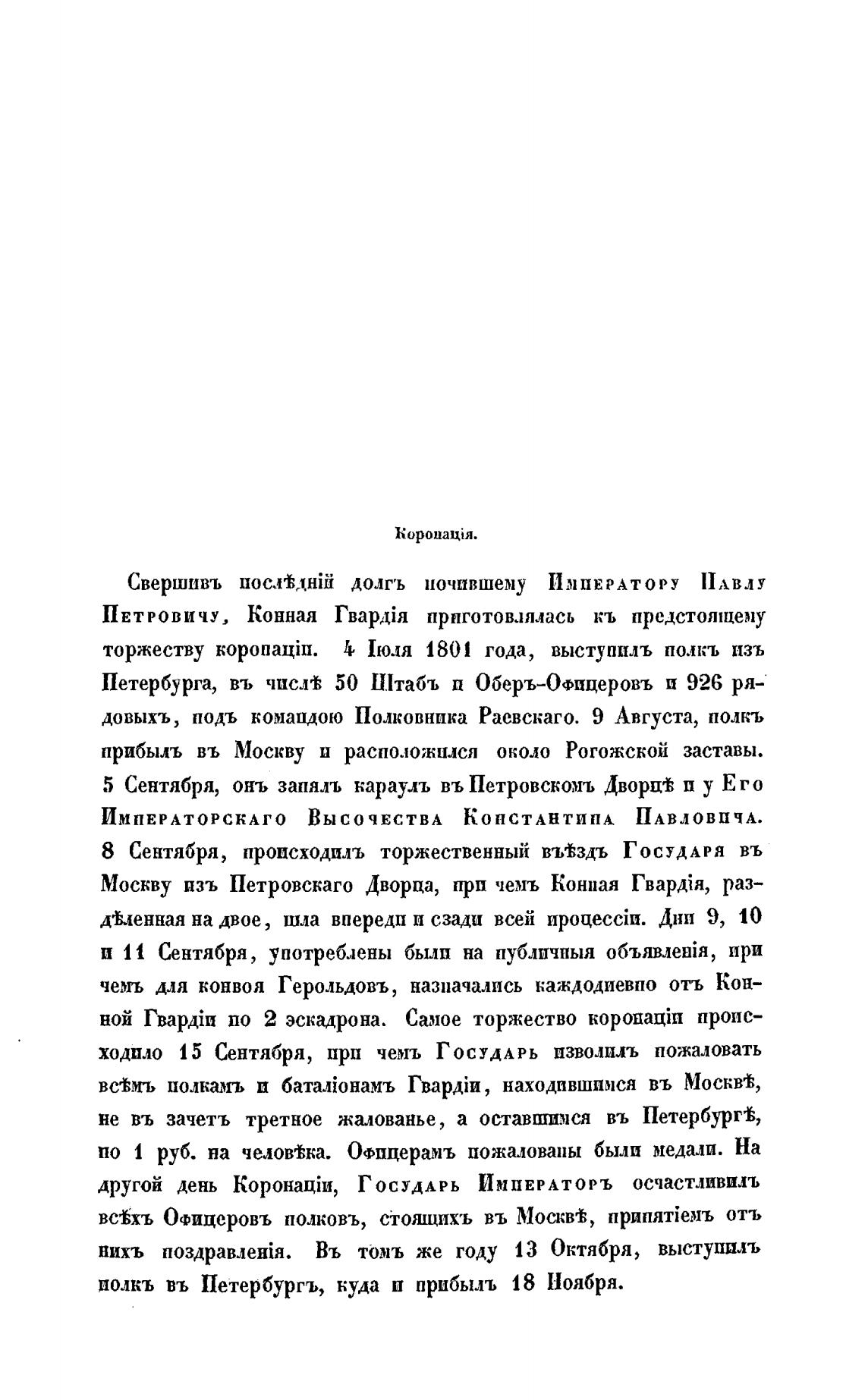 Коронація.

Свершивъ послѣдній долгъ почившему Императору Павлу Петровичу, Конная Гвардія приготовлялась къ предстоящему торжеству коронаціи. 4 Іюля 1801 года, выступилъ полкъ изъ Петербурга, въ числѣ 50 Штабъ и Оберъ-Офицеровъ и 926 рядовыхъ, подъ командою Полковника Раевскаго. 9 Августа, полкъ прибылъ въ Москву и расположился около Рогожской заставы. 5 Сентября, онъ занялъ караулъ въ Петровскомъ Дворцѣ и у Его Императорскаго Высочества Константина Павловича. 8 Сентября, происходилъ торжественный въѣздъ Государя въ Москву изъ Петровскаго Дворца, при чемъ Конная Гвардія, раздѣленная на двое, шла впереди и сзади всей процессіи. Дни 9, 10 и 11 Сентября, употреблены были на публичныя объявленія, при чемъ для конвоя Герольдовъ, назначались каждодневно отъ Конной Гвардіи по 2 эскадрона. Самое торжество коронаціи происходило 15 Сентября, при чемъ Государь изволилъ пожаловать всѣмъ полкамъ и баталіонамъ Гвардіи, находившимся въ Москвѣ, не въ зачетъ третное жалованье, а оставшимся въ Петербургѣ, по 1 руб. на человѣка. Офицерамъ пожалованы были медали. На другой день Коронаціи, Государь Императоръ осчастливилъ всѣхъ Офицеровъ полковъ, стоящихъ въ Москвѣ, принятіемъ отъ нихъ поздравленія. Въ томъ же году 13 Октября, выступилъ полкъ въ Петербургъ, куда и прибылъ 18 Ноября.